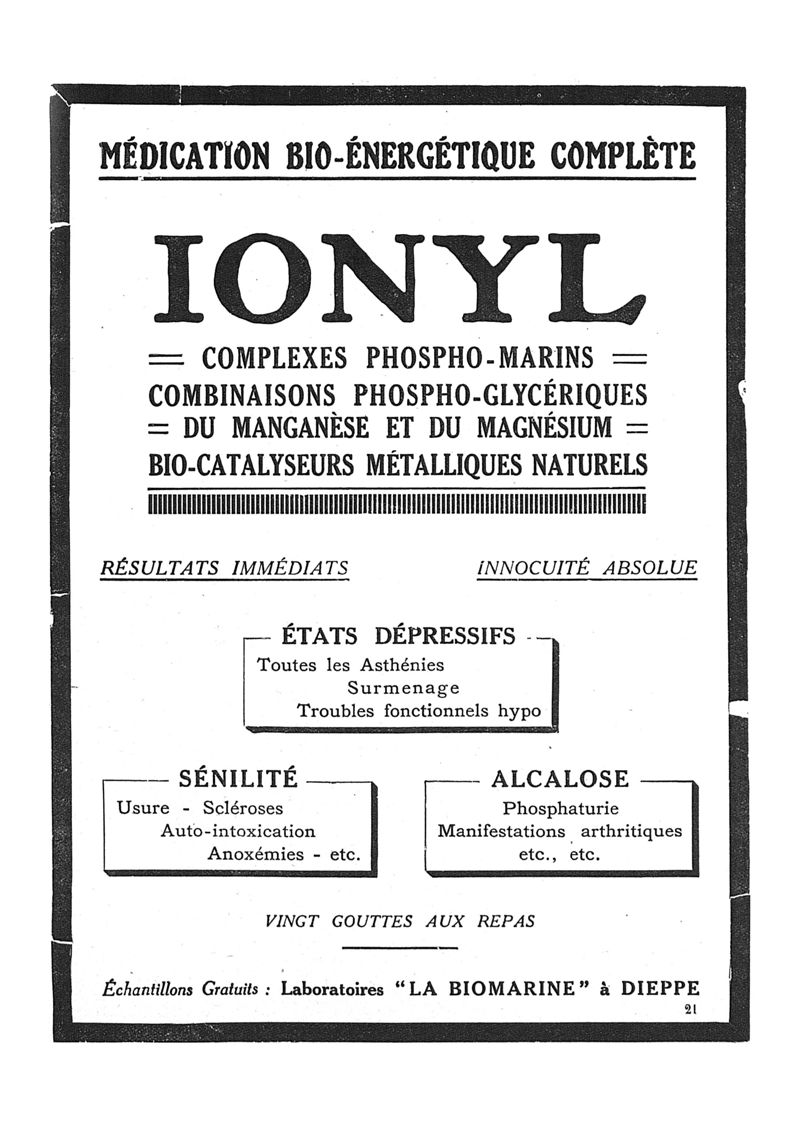 MÉDICATION BIO-ÉNERGÉTIQUE COMPLÈTE

IONYL

= COMPLEXES PHOSPHO-MARINS =
COMBINAISONS PHOSPHO-GLYCÉRIQUES
= DU MANGANÈSE ET DU MAGNÉSIUM =
BIO-CATALYSEURS MÉTALLIQUES NATURELS

RÉSULTATS IMMÉDIATS

INNOCUITÉ ABSOLUE

ÉTATS DÉPRESSIFS
Toutes les Asthénies
Surmenage
Troubles fonctionnels hypo

SÉNILITÉ
Usure - Scléroses
Auto-intoxication
Anoxémies - etc.

ALCALOSE
Phosphaturie
Manifestations arthritiques
etc., etc.

VINGT GOUTTES AUX REPAS

Échantillons Gratuits : Laboratoires "LA BIOMARINE" à DIEPPE

21